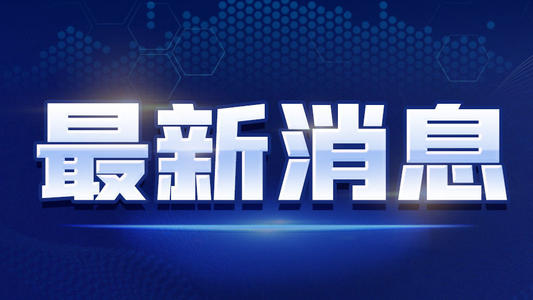 最新消息